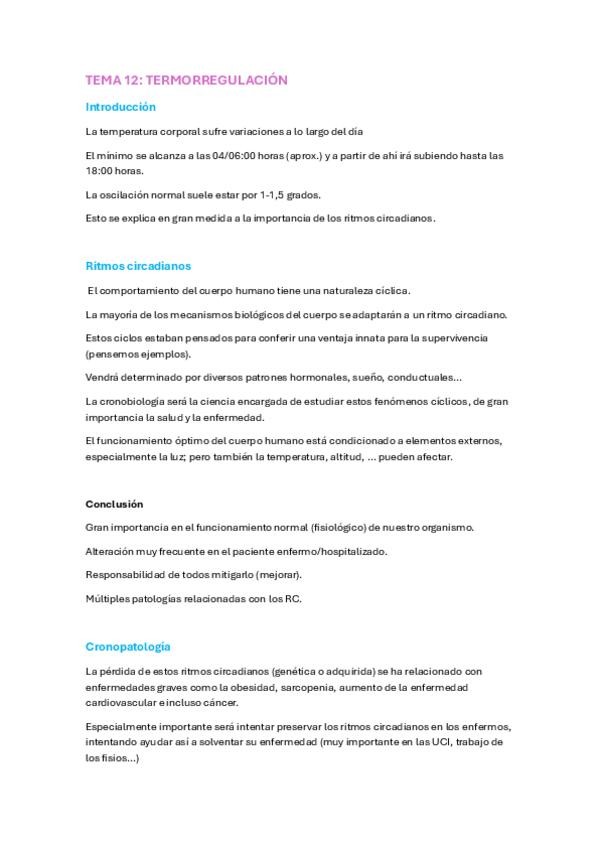 TEMA 12: TERMORREGULACIÓN

Introducción

La temperatura corporal sufre variaciones a lo largo del día

El mínimo se alcanza a las 04/06:00 horas (aprox.) y a partir de ahí irá subiendo hasta las 18:00 horas.

La oscilación normal suele estar por 1-1,5 grados.

Esto se explica en gran medida a la importancia de los ritmos circadianos.

Ritmos circadianos

El comportamiento del cuerpo humano tiene una naturaleza cíclica.

La mayoría de los mecanismos biológicos del cuerpo se adaptarán a un ritmo circadiano.

Estos ciclos estaban pensados para conferir una ventaja innata para la supervivencia (pensemos ejemplos).

Vendrá determinado por diversos patrones hormonales, sueño, conductuales...

La cronobiología será la ciencia encargada de estudiar estos fenómenos cíclicos, de gran importancia la salud y la enfermedad.

El funcionamiento óptimo del cuerpo humano está condicionado a elementos externos, especialmente la luz; pero también la temperatura, altitud, ... pueden afectar.

Conclusión

Gran importancia en el funcionamiento normal (fisiológico) de nuestro organismo.

Alteración muy frecuente en el paciente enfermo/hospitalizado.

Responsabilidad de todos mitigarlo (mejorar).

Múltiples patologías relacionadas con los RC.

Cronopatología

La pérdida de estos ritmos circadianos (genética o adquirida) se ha relacionado con enfermedades graves como la obesidad, sarcopenia, aumento de la enfermedad cardiovascular e incluso cáncer.

Especialmente importante será intentar preservar los ritmos circadianos en los enfermos, intentando ayudar así a solventar su enfermedad (muy importante en las UCI, trabajo de los fisios...)